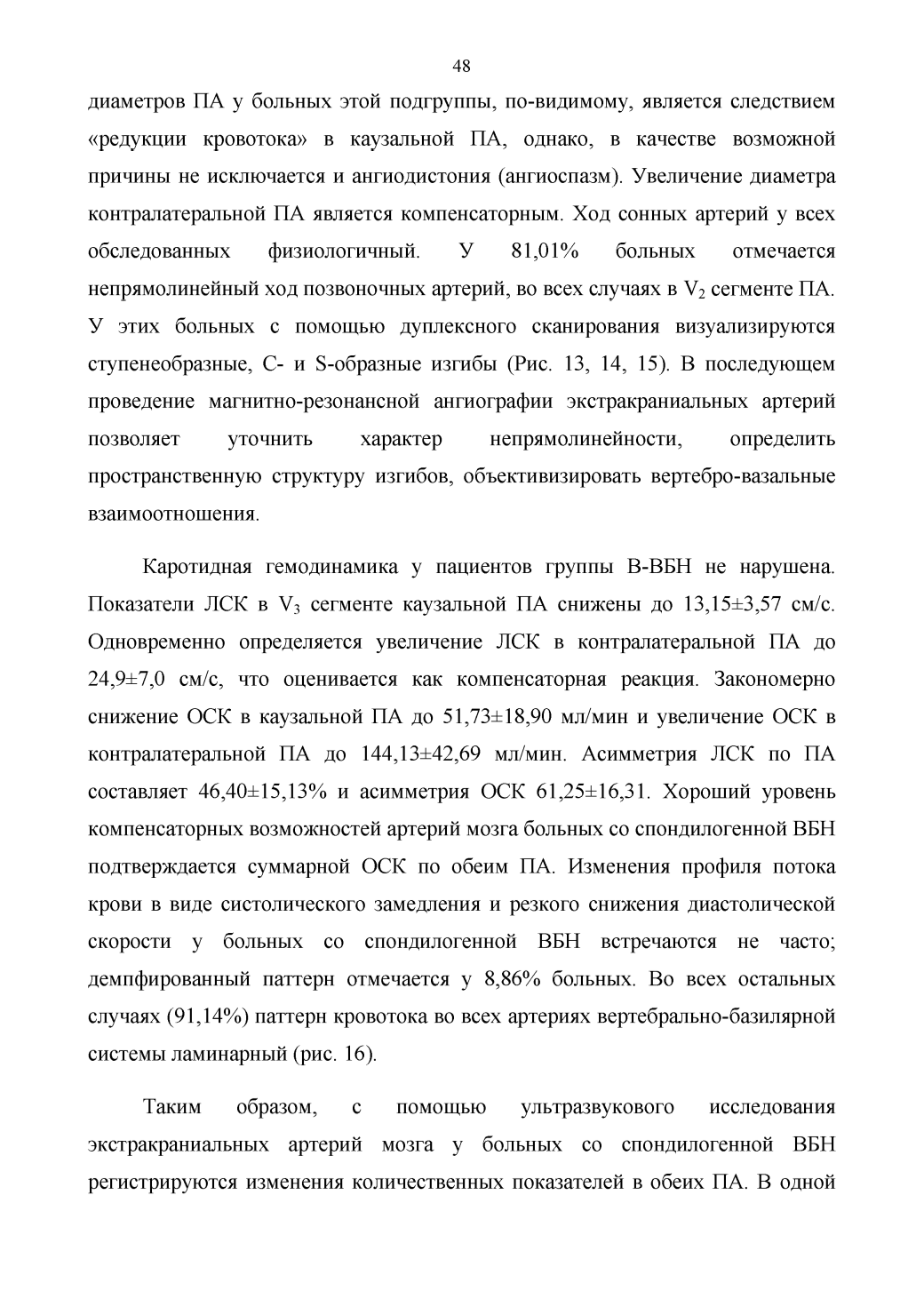 48

диаметров ПА у больных этой подгруппы, по-видимому, является следствием «редукции кровотока» в каузальной ПА, однако, в качестве возможной причины не исключается и ангиодистония (ангиоспазм). Увеличение диаметра контралатеральной ПА является компенсаторным. Ход сонных артерий у всех обследованных физиологичный. У 81,01% больных отмечается непрямолинейный ход позвоночных артерий, во всех случаях в $V_2$ сегменте ПА. У этих больных с помощью дуплексного сканирования визуализируются ступенеобразные, С- и S-образные изгибы (Рис. 13, 14, 15). В последующем проведение магнитно-резонансной ангиографии экстракраниальных артерий позволяет уточнить характер непрямолинейности, определить пространственную структуру изгибов, объективизировать вертебро-вазальные взаимоотношения.

Каротидная гемодинамика у пациентов группы В-ВБН не нарушена. Показатели ЛСК в $V_3$ сегменте каузальной ПА снижены до 13,15±3,57 см/с. Одновременно определяется увеличение ЛСК в контралатеральной ПА до 24,9±7,0 см/с, что оценивается как компенсаторная реакция. Закономерно снижение ОСК в каузальной ПА до 51,73±18,90 мл/мин и увеличение ОСК в контралатеральной ПА до 144,13±42,69 мл/мин. Асимметрия ЛСК по ПА составляет 46,40±15,13% и асимметрия ОСК 61,25±16,31. Хороший уровень компенсаторных возможностей артерий мозга больных со спондилогенной ВБН подтверждается суммарной ОСК по обеим ПА. Изменения профиля потока крови в виде систолического замедления и резкого снижения диастолической скорости у больных со спондилогенной ВБН встречаются не часто; демпфированный паттерн отмечается у 8,86% больных. Во всех остальных случаях (91,14%) паттерн кровотока во всех артериях вертебрально-базилярной системы ламинарный (рис. 16).

Таким образом, с помощью ультразвукового исследования экстракраниальных артерий мозга у больных со спондилогенной ВБН регистрируются изменения количественных показателей в обеих ПА. В одной